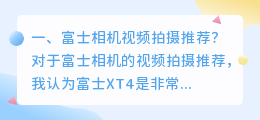 一、富士相机视频拍摄推荐?
对于富士相机的视频拍摄推荐，我认为富士XT4是非常...